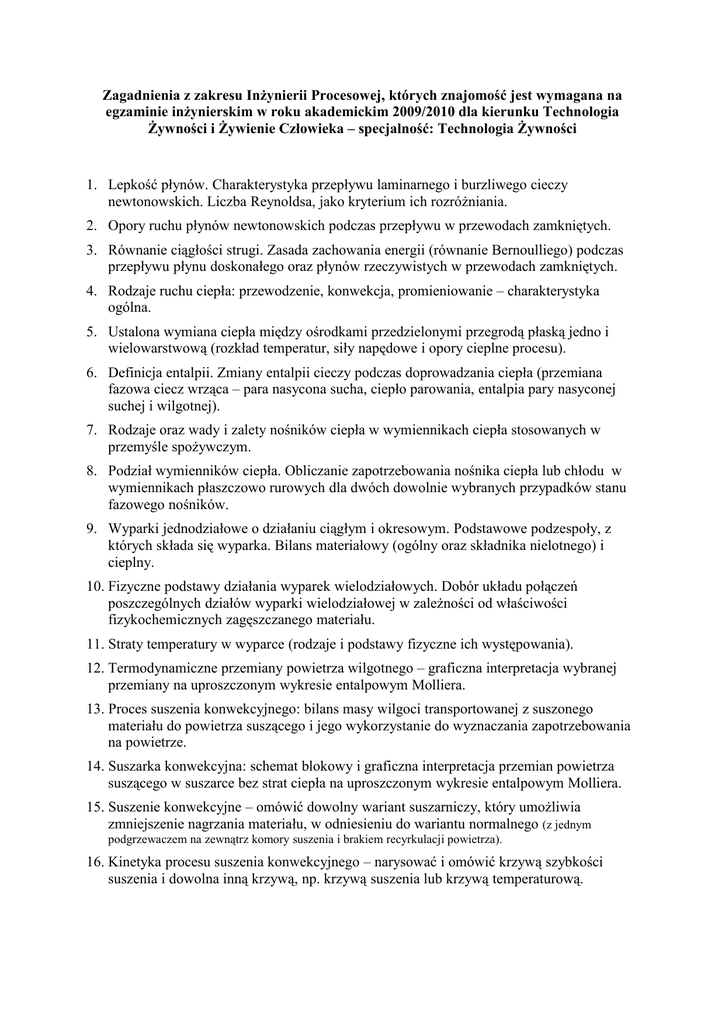 Zagadnienia z zakresu Inżynierii Procesowej, których znajomość jest wymagana na egzaminie inżynierskim w roku akademickim 2009/2010 dla kierunku Technologia Żywności i Żywienie Człowieka – specjalność: Technologia Żywności

1. Lepkość płynów. Charakterystyka przepływu laminarnego i burzliwego cieczy newtonowskich. Liczba Reynoldsa, jako kryterium ich rozróżniania.
2. Opory ruchu płynów newtonowskich podczas przepływu w przewodach zamkniętych.
3. Równanie ciągłości strugi. Zasada zachowania energii (równanie Bernoulliego) podczas przepływu płynu doskonałego oraz płynów rzeczywistych w przewodach zamkniętych.
4. Rodzaje ruchu ciepła: przewodzenie, konwekcja, promieniowanie – charakterystyka ogólna.
5. Ustalona wymiana ciepła między ośrodkami przedzielonymi przegrodą płaską jedno i wielowarstwową (rozkład temperatur, siły napędowe i opory cieplne procesu).
6. Definicja entalpii. Zmiany entalpii cieczy podczas doprowadzania ciepła (przemiana fazowa ciecz wrząca – para nasycona sucha, ciepło parowania, entalpia pary nasyconej suchej i wilgotnej).
7. Rodzaje oraz wady i zalety nośników ciepła w wymiennikach ciepła stosowanych w przemyśle spożywczym.
8. Podział wymienników ciepła. Obliczanie zapotrzebowania nośnika ciepła lub chłodu w wymiennikach płaszczowo rurowych dla dwóch dowolnie wybranych przypadków stanu fazowego nośników.
9. Wyparki jednodziałowe o działaniu ciągłym i okresowym. Podstawowe podzespoły, z których składa się wyparka. Bilans materiałowy (ogólny oraz składnika nielotnego) i cieplny.
10. Fizyczne podstawy działania wyparek wielodziałowych. Dobór układu połączeń poszczególnych działów wyparki wielodziałowej w zależności od właściwości fizykochemicznych zagęszczanego materiału.
11. Straty temperatury w wyparce (rodzaje i podstawy fizyczne ich występowania).
12. Termodynamiczne przemiany powietrza wilgotnego – graficzna interpretacja wybranej przemiany na uproszczonym wykresie entalpowym Molliera.
13. Proces suszenia konwekcyjnego: bilans masy wilgoci transportowanej z suszonego materiału do powietrza suszącego i jego wykorzystanie do wyznaczania zapotrzebowania na powietrze.
14. Suszarka konwekcyjna: schemat blokowy i graficzna interpretacja przemian powietrza suszącego w suszarce bez strat ciepła na uproszczonym wykresie entalpowym Molliera.
15. Suszenie konwekcyjne – omówić dowolny wariant suszarniczy, który umożliwia zmniejszenie nagrzania materiału, w odniesieniu do wariantu normalnego (z jednym podgrzewaczem na zewnątrz komory suszenia i brakiem recyrkulacji powietrza).
16. Kinetyka procesu suszenia konwekcyjnego – narysować i omówić krzywą szybkości suszenia i dowolna inną krzywą, np. krzywą suszenia lub krzywą temperaturową.